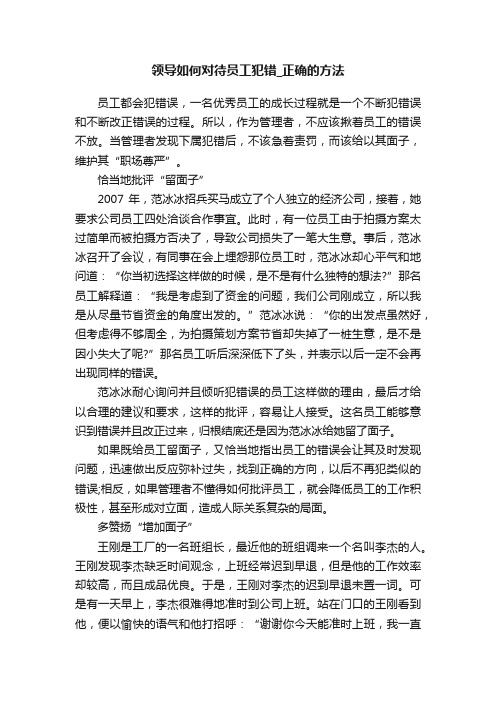 领导如何对待员工犯错_正确的方法

员工都会犯错误，一名优秀员工的成长过程就是一个不断犯错误和不断改正错误的过程。所以，作为管理者，不应该揪着员工的错误不放。当管理者发现下属犯错后，不该急着责罚，而该给以其面子，维护其“职场尊严”。

恰当地批评“留面子”

2007 年，范冰冰招兵买马成立了个人独立的经济公司，接着，她要求公司员工四处洽谈合作事宜。此时，有一位员工由于拍摄方案太过简单而被拍摄方否决了，导致公司损失了一笔大生意。事后，范冰冰召开了会议，有同事在会上埋怨那位员工时，范冰冰却心平气和地问道：“你当初选择这样做的时候，是不是有什么独特的想法?”那名员工解释道：“我是考虑到了资金的问题，我们公司刚成立，所以我是从尽量节省资金的角度出发的。”范冰冰说：“你的出发点虽然好，但考虑得不够周全，为拍摄策划方案节省却失掉了一桩生意，是不是因小失大了呢?”那名员工听后深深低下了头，并表示以后一定不会再出现同样的错误。

范冰冰耐心询问并且倾听犯错误的员工这样做的理由，最后才给以合理的建议和要求，这样的批评，容易让人接受。这名员工能够意识到错误并且改正过来，归根结底还是因为范冰冰给她留了面子。

如果既给员工留面子，又恰当地指出员工的错误会让其及时发现问题，迅速做出反应弥补过失，找到正确的方向，以后不再犯类似的错误;相反，如果管理者不懂得如何批评员工，就会降低员工的工作积极性，甚至形成对立面，造成人际关系复杂的局面。

多赞扬“增加面子”

王刚是工厂的一名班组长，最近他的班组调来一个名叫李杰的人。王刚发现李杰缺乏时间观念，上班经常迟到早退，但是他的工作效率却较高，而且成品优良。于是，王刚对李杰的迟到早退未置一词。可是有一天早上，李杰很难得地准时到公司上班。站在门口的王刚看到他，便以愉快的语气和他打招呼：“谢谢你今天能准时上班，我一直